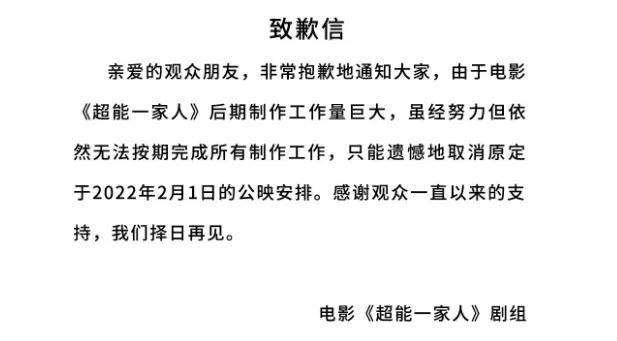 致歉信

亲爱的观众朋友，非常抱歉地通知大家，由于电影《超能一家人》后期制作工作量巨大，虽经努力但依然无法按期完成所有制作工作，只能遗憾地取消原定于2022年2月1日的公映安排。感谢观众一直以来的支持，我们择日再见。

电影《超能一家人》剧组